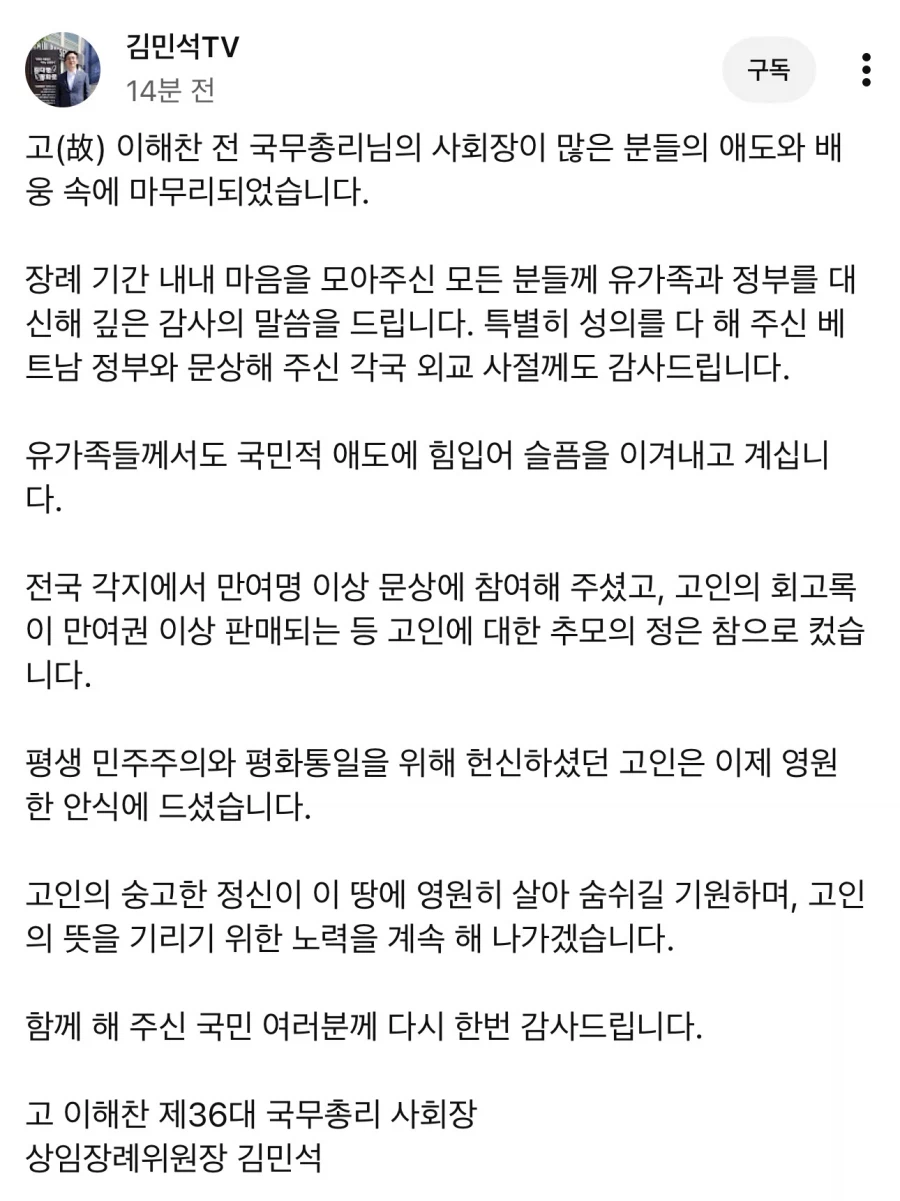 김민석TV
14분 전

구독

고(故) 이해찬 전 국무총리님의 사회장이 많은 분들의 애도와 배웅 속에 마무리되었습니다.

장례 기간 내내 마음을 모아주신 모든 분들께 유가족과 정부를 대신해 깊은 감사의 말씀을 드립니다. 특별히 성의를 다 해 주신 베트남 정부와 문상해 주신 각국 외교 사절께도 감사드립니다.

유가족들께서도 국민적 애도에 힘입어 슬픔을 이겨내고 계십니다.

전국 각지에서 만여명 이상 문상에 참여해 주셨고, 고인의 회고록이 만여권 이상 판매되는 등 고인에 대한 추모의 정은 참으로 컸습니다.

평생 민주주의와 평화통일을 위해 헌신하셨던 고인은 이제 영원한 안식에 드셨습니다.

고인의 숭고한 정신이 이 땅에 영원히 살아 숨쉬길 기원하며, 고인의 뜻을 기리기 위한 노력을 계속 해 나가겠습니다.

함께 해 주신 국민 여러분께 다시 한번 감사드립니다.

고 이해찬 제36대 국무총리 사회장
상임장례위원장 김민석